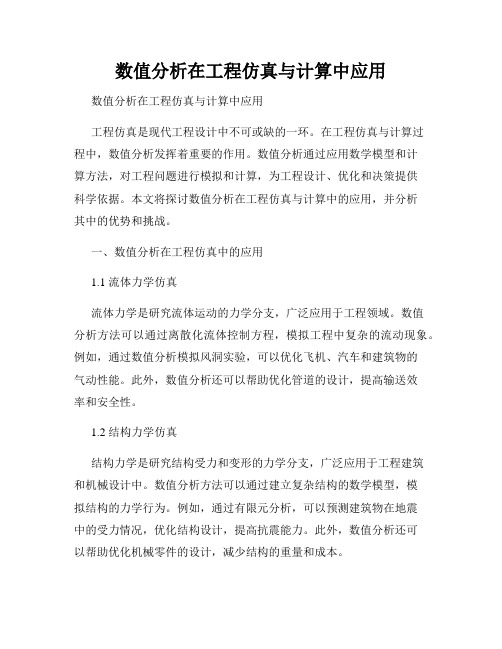 数值分析在工程仿真与计算中应用

数值分析在工程仿真与计算中应用

工程仿真是现代工程设计中不可或缺的一环。在工程仿真与计算过程中，数值分析发挥着重要的作用。数值分析通过应用数学模型和计算方法，对工程问题进行模拟和计算，为工程设计、优化和决策提供科学依据。本文将探讨数值分析在工程仿真与计算中的应用，并分析其中的优势和挑战。

一、数值分析在工程仿真中的应用

1.1 流体力学仿真

流体力学是研究流体运动的力学分支，广泛应用于工程领域。数值分析方法可以通过离散化流体控制方程，模拟工程中复杂的流动现象。例如，通过数值分析模拟风洞实验，可以优化飞机、汽车和建筑物的气动性能。此外，数值分析还可以帮助优化管道的设计，提高输送效率和安全性。

1.2 结构力学仿真

结构力学是研究结构受力和变形的力学分支，广泛应用于工程建筑和机械设计中。数值分析方法可以通过建立复杂结构的数学模型，模拟结构的力学行为。例如，通过有限元分析，可以预测建筑物在地震中的受力情况，优化结构设计，提高抗震能力。此外，数值分析还可以帮助优化机械零件的设计，减少结构的重量和成本。